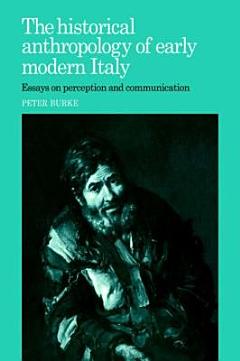 The historical anthropology of early modern Italy

Essays on perception and communication

PETER BURKE